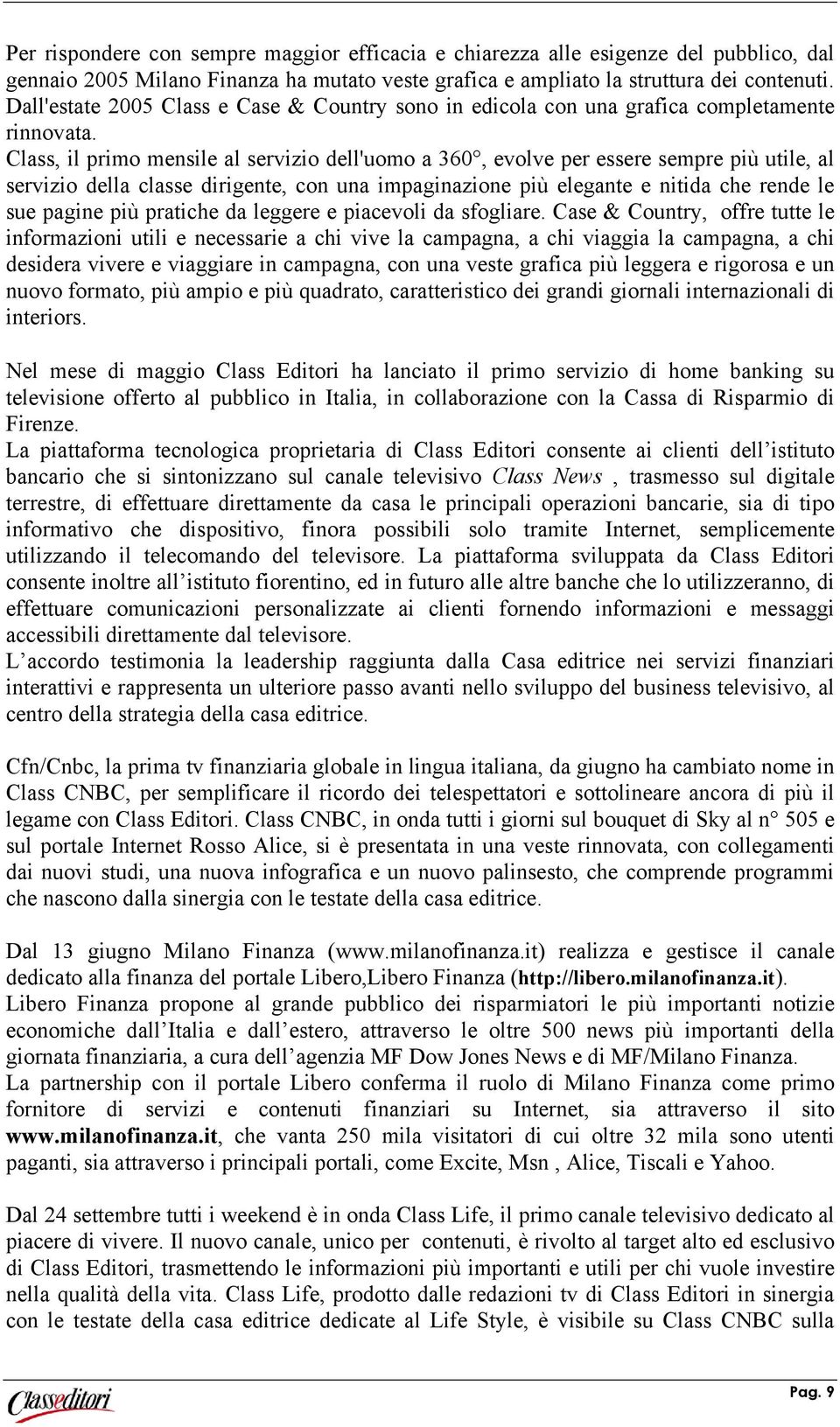 Per rispondere con sempre maggior efficacia e chiarezza alle esigenze del pubblico, dal gennaio 2005 Milano Finanza ha mutato veste grafica e ampliato la struttura dei contenuti. Dall'estate 2005 Class e Case & Country sono in edicola con una grafica completamente rinnovata.
Class, il primo mensile al servizio dell'uomo a 360°, evolve per essere sempre più utile, al servizio della classe dirigente, con una impaginazione più elegante e nitida che rende le sue pagine più pratiche da leggere e piacevoli da sfogliare. Case & Country, offre tutte le informazioni utili e necessarie a chi vive la campagna, a chi viaggia la campagna, a chi desidera vivere e viaggiare in campagna, con una veste grafica più leggera e rigorosa e un nuovo formato, più ampio e più quadrato, caratteristico dei grandi giornali internazionali di interiors.

Nel mese di maggio Class Editori ha lanciato il primo servizio di home banking su televisione offerto al pubblico in Italia, in collaborazione con la Cassa di Risparmio di Firenze.
La piattaforma tecnologica proprietaria di Class Editori consente ai clienti dell'istituto bancario che si sintonizzano sul canale televisivo Class News , trasmesso sul digitale terrestre, di effettuare direttamente da casa le principali operazioni bancarie, sia di tipo informativo che dispositivo, finora possibili solo tramite Internet, semplicemente utilizzando il telecomando del televisore. La piattaforma sviluppata da Class Editori consente inoltre all'istituto fiorentino, ed in futuro alle altre banche che lo utilizzeranno, di effettuare comunicazioni personalizzate ai clienti fornendo informazioni e messaggi accessibili direttamente dal televisore.
L'accordo testimonia la leadership raggiunta dalla Casa editrice nei servizi finanziari interattivi e rappresenta un ulteriore passo avanti nello sviluppo del business televisivo, al centro della strategia della casa editrice.

Cfn/Cnbc, la prima tv finanziaria globale in lingua italiana, da giugno ha cambiato nome in Class CNBC, per semplificare il ricordo dei telespettatori e sottolineare ancora di più il legame con Class Editori. Class CNBC, in onda tutti i giorni sul bouquet di Sky al n° 505 e sul portale Internet Rosso Alice, si è presentata in una veste rinnovata, con collegamenti dai nuovi studi, una nuova infografica e un nuovo palinsesto, che comprende programmi che nascono dalla sinergia con le testate della casa editrice.

Dal 13 giugno Milano Finanza (www.milanofinanza.it) realizza e gestisce il canale dedicato alla finanza del portale Libero,Libero Finanza (http://libero.milanofinanza.it).
Libero Finanza propone al grande pubblico dei risparmiatori le più importanti notizie economiche dall'Italia e dall'estero, attraverso le oltre 500 news più importanti della giornata finanziaria, a cura dell'agenzia MF Dow Jones News e di MF/Milano Finanza.
La partnership con il portale Libero conferma il ruolo di Milano Finanza come primo fornitore di servizi e contenuti finanziari su Internet, sia attraverso il sito www.milanofinanza.it, che vanta 250 mila visitatori di cui oltre 32 mila sono utenti paganti, sia attraverso i principali portali, come Excite, Msn , Alice, Tiscali e Yahoo.

Dal 24 settembre tutti i weekend è in onda Class Life, il primo canale televisivo dedicato al piacere di vivere. Il nuovo canale, unico per contenuti, è rivolto al target alto ed esclusivo di Class Editori, trasmettendo le informazioni più importanti e utili per chi vuole investire nella qualità della vita. Class Life, prodotto dalle redazioni tv di Class Editori in sinergia con le testate della casa editrice dedicate al Life Style, è visibile su Class CNBC sulla

Classeditori
Pag. 9